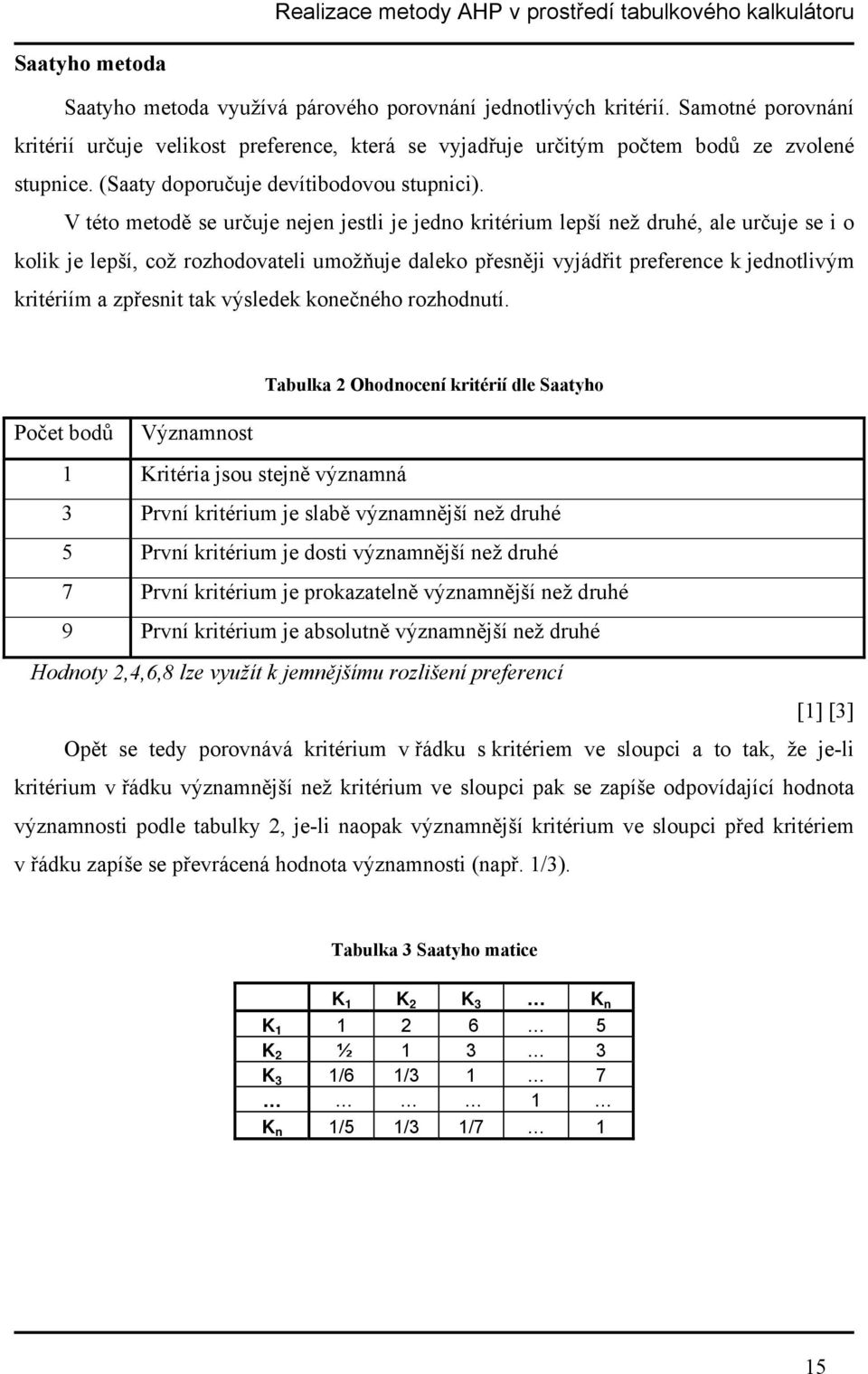 Realizace metody AHP v prostředí tabulkového kalkulátoru

Saatyho metoda

Saatyho metoda využívá párového porovnání jednotlivých kritérií. Samotné porovnání kritérií určuje velikost preference, která se vyjadřuje určitým počtem bodů ze zvolené stupnice. (Saaty doporučuje devítibodovou stupnici).

V této metodě se určuje nejen jestli je jedno kritérium lepší než druhé, ale určuje se i o kolik je lepší, což rozhodovateli umožňuje daleko přesněji vyjádřit preference k jednotlivým kritériím a zpřesnit tak výsledek konečného rozhodnutí.

Tabulka 2 Ohodnocení kritérií dle Saatyho

| Počet bodů | Významnost |
|---|---|
| 1 | Kritéria jsou stejně významná |
| 3 | První kritérium je slabě významnější než druhé |
| 5 | První kritérium je dosti významnější než druhé |
| 7 | První kritérium je prokazatelně významnější než druhé |
| 9 | První kritérium je absolutně významnější než druhé |

Hodnoty 2,4,6,8 lze využít k jemnějšímu rozlišení preferencí

[1] [3]

Opět se tedy porovnává kritérium v řádku s kritériem ve sloupci a to tak, že je-li kritérium v řádku významnější než kritérium ve sloupci pak se zapíše odpovídající hodnota významnosti podle tabulky 2, je-li naopak významnější kritérium ve sloupci před kritériem v řádku zapíše se převrácená hodnota významnosti (např. 1/3).

Tabulka 3 Saatyho matice

| | $K_1$ | $K_2$ | $K_3$ | … | $K_n$ |
|---|---|---|---|---|---|
| $K_1$ | 1 | 2 | 6 | … | 5 |
| $K_2$ | ½ | 1 | 3 | … | 3 |
| $K_3$ | 1/6 | 1/3 | 1 | … | 7 |
| … | … | … | … | 1 | … |
| $K_n$ | 1/5 | 1/3 | 1/7 | … | 1 |

15